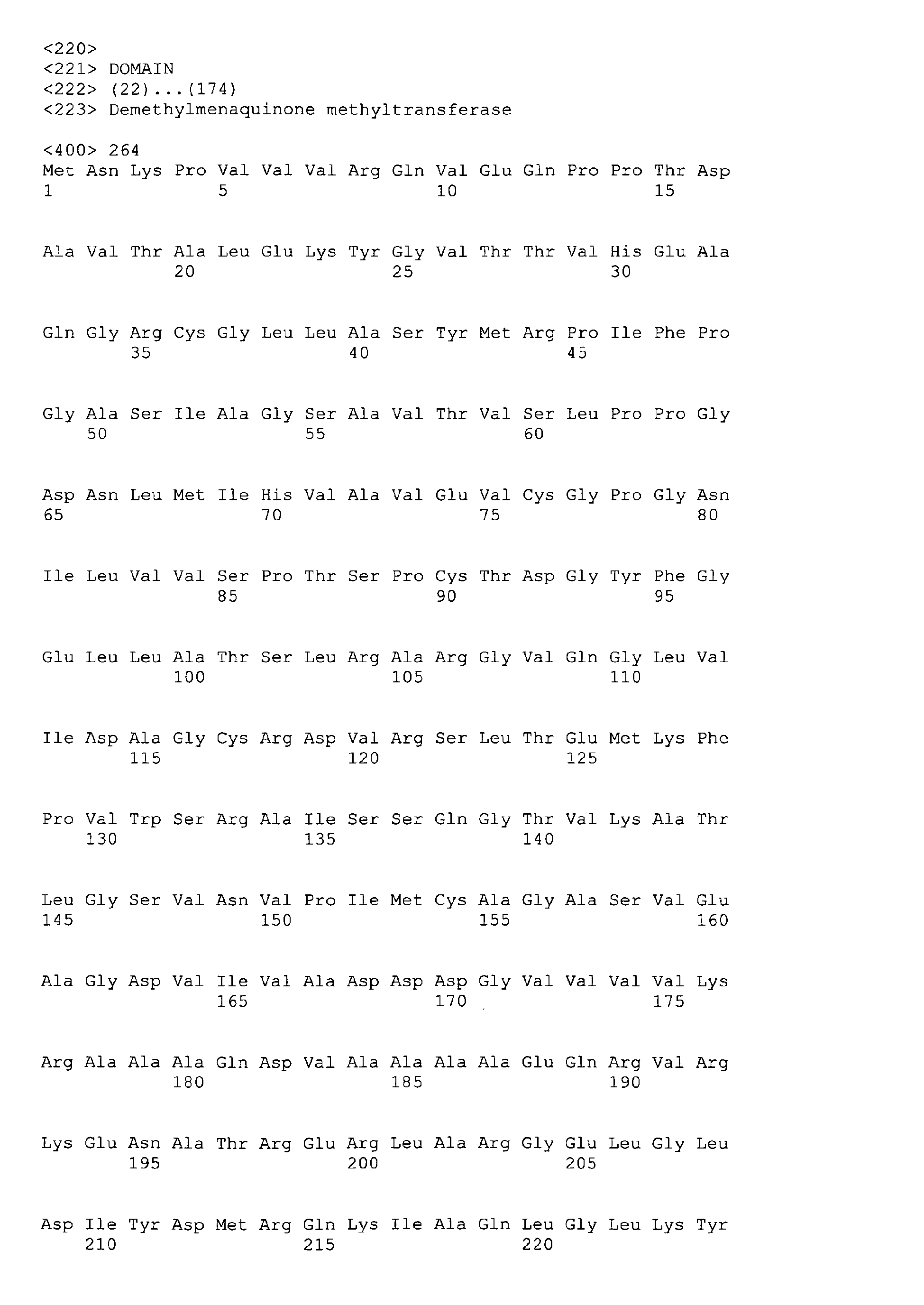 <220>
<221> DOMAIN
<222> (22)...(174)
<223> Demethylmenaquinone methyltransferase

<400> 264
Met Asn Lys Pro Val Val Val Arg Gln Val Glu Gln Pro Pro Thr Asp
1 5 10 15

Ala Val Thr Ala Leu Glu Lys Tyr Gly Val Thr Thr Val His Glu Ala
20 25 30

Gln Gly Arg Cys Gly Leu Leu Ala Ser Tyr Met Arg Pro Ile Phe Pro
35 40 45

Gly Ala Ser Ile Ala Gly Ser Ala Val Thr Val Ser Leu Pro Pro Gly
50 55 60

Asp Asn Leu Met Ile His Val Ala Val Glu Val Cys Gly Pro Gly Asn
65 70 75 80

Ile Leu Val Val Ser Pro Thr Ser Pro Cys Thr Asp Gly Tyr Phe Gly
85 90 95

Glu Leu Leu Ala Thr Ser Leu Arg Ala Arg Gly Val Gln Gly Leu Val
100 105 110

Ile Asp Ala Gly Cys Arg Asp Val Arg Ser Leu Thr Glu Met Lys Phe
115 120 125

Pro Val Trp Ser Arg Ala Ile Ser Ser Gln Gly Thr Val Lys Ala Thr
130 135 140

Leu Gly Ser Val Asn Val Pro Ile Met Cys Ala Gly Ala Ser Val Glu
145 150 155 160

Ala Gly Asp Val Ile Val Ala Asp Asp Asp Gly Val Val Val Val Lys
165 170 175

Arg Ala Ala Ala Gln Asp Val Ala Ala Ala Ala Glu Gln Arg Val Arg
180 185 190

Lys Glu Asn Ala Thr Arg Glu Arg Leu Ala Arg Gly Glu Leu Gly Leu
195 200 205

Asp Ile Tyr Asp Met Arg Gln Lys Ile Ala Gln Leu Gly Leu Lys Tyr
210 215 220